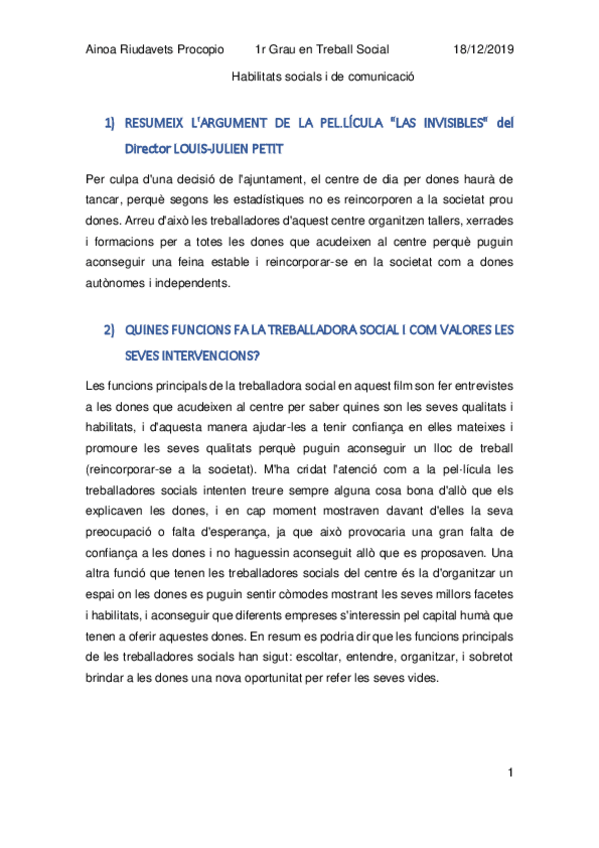 Ainoa Riudavets Procopio 1r Grau en Treball Social 18/12/2019

Habilitats socials i de comunicació

1) RESUMEIX L'ARGUMENT DE LA PEL.LÍCULA "LAS INVISIBLES" del Director LOUIS-JULIEN PETIT

Per culpa d'una decisió de l'ajuntament, el centre de dia per dones haurà de tancar, perquè segons les estadístiques no es reincorporen a la societat prou dones. Arreu d'això les treballadores d'aquest centre organitzen tallers, xerrades i formacions per a totes les dones que acudeixen al centre perquè puguin aconseguir una feina estable i reincorporar-se en la societat com a dones autònomes i independents.

2) QUINES FUNCIONS FA LA TREBALLADORA SOCIAL I COM VALORES LES SEVES INTERVENCIONS?

Les funcions principals de la treballadora social en aquest film son fer entrevistes a les dones que acudeixen al centre per saber quines son les seves qualitats i habilitats, i d'aquesta manera ajudar-les a tenir confiança en elles mateixes i promoure les seves qualitats perquè puguin aconseguir un lloc de treball (reincorporar-se a la societat). M'ha cridat l'atenció com a la pel·lícula les treballadores socials intenten treure sempre alguna cosa bona d'allò que els explicaven les dones, i en cap moment mostraven davant d'elles la seva preocupació o falta d'esperança, ja que això provocaria una gran falta de confiança a les dones i no haguessin aconseguit allò que es proposaven. Una altra funció que tenen les treballadores socials del centre és la d'organitzar un espai on les dones es puguin sentir còmodes mostrant les seves millors facetes i habilitats, i aconseguir que diferents empreses s'interessin pel capital humà que tenen a oferir aquestes dones. En resum es podria dir que les funcions principals de les treballadores socials han sigut: escoltar, entendre, organitzar, i sobretot brindar a les dones una nova oportunitat per refer les seves vides.

1